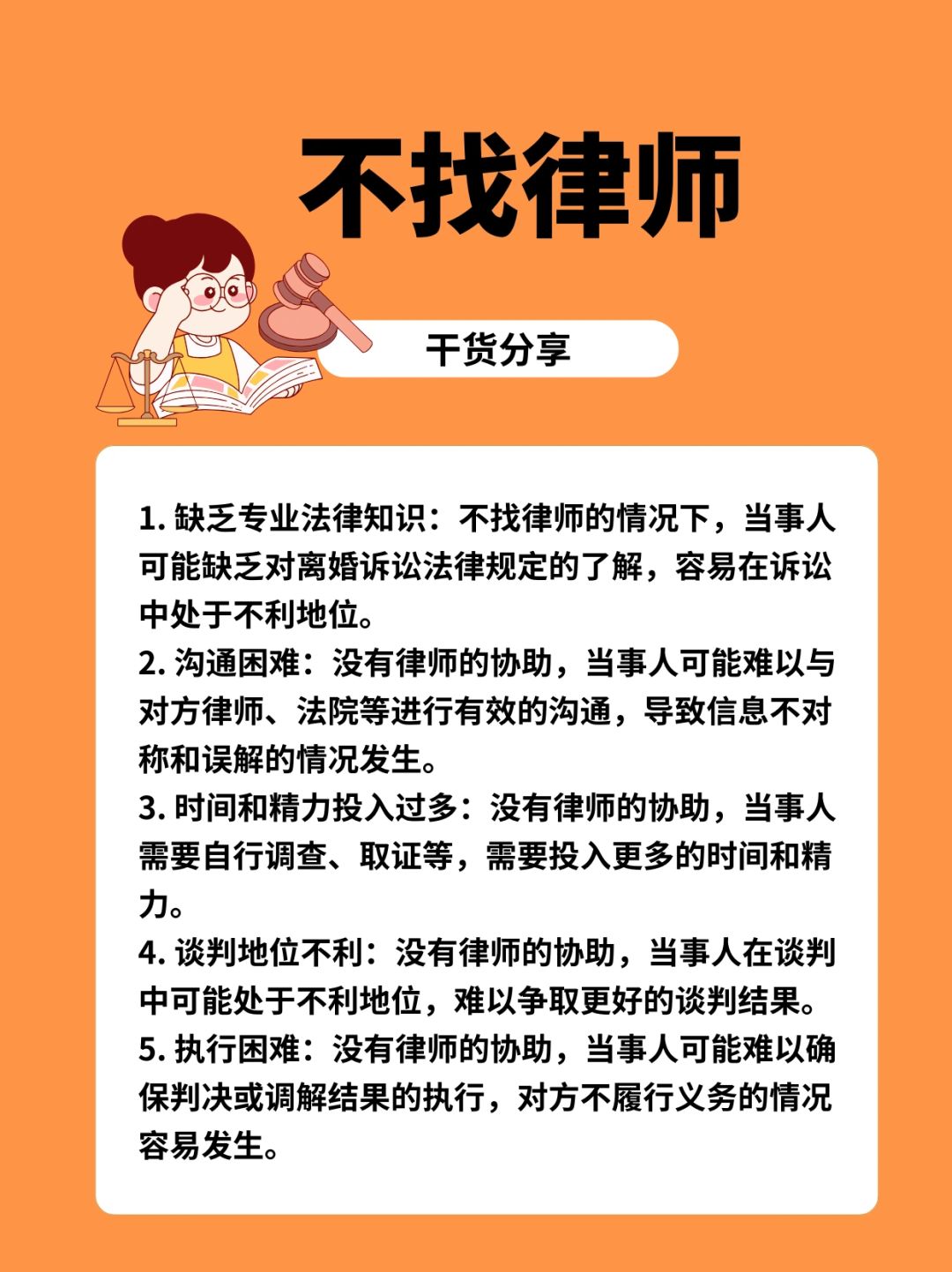 不找律师

干货分享

1. 缺乏专业法律知识：不找律师的情况下，当事人可能缺乏对离婚诉讼法律规定的了解，容易在诉讼中处于不利地位。
2. 沟通困难：没有律师的协助，当事人可能难以与对方律师、法院等进行有效的沟通，导致信息不对称和误解的情况发生。
3. 时间和精力投入过多：没有律师的协助，当事人需要自行调查、取证等，需要投入更多的时间和精力。
4. 谈判地位不利：没有律师的协助，当事人在谈判中可能处于不利地位，难以争取更好的谈判结果。
5. 执行困难：没有律师的协助，当事人可能难以确保判决或调解结果的执行，对方不履行义务的情况容易发生。